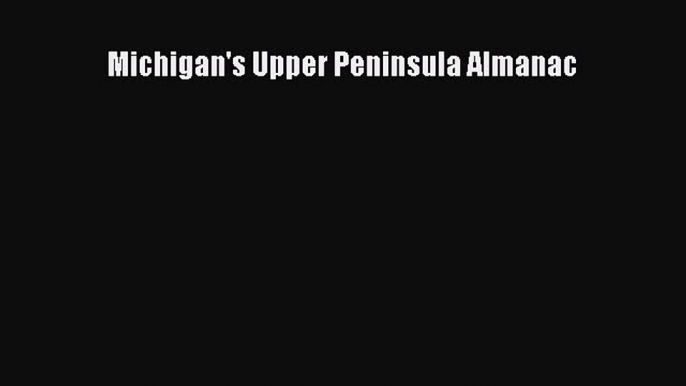 Michigan's Upper Peninsula Almanac